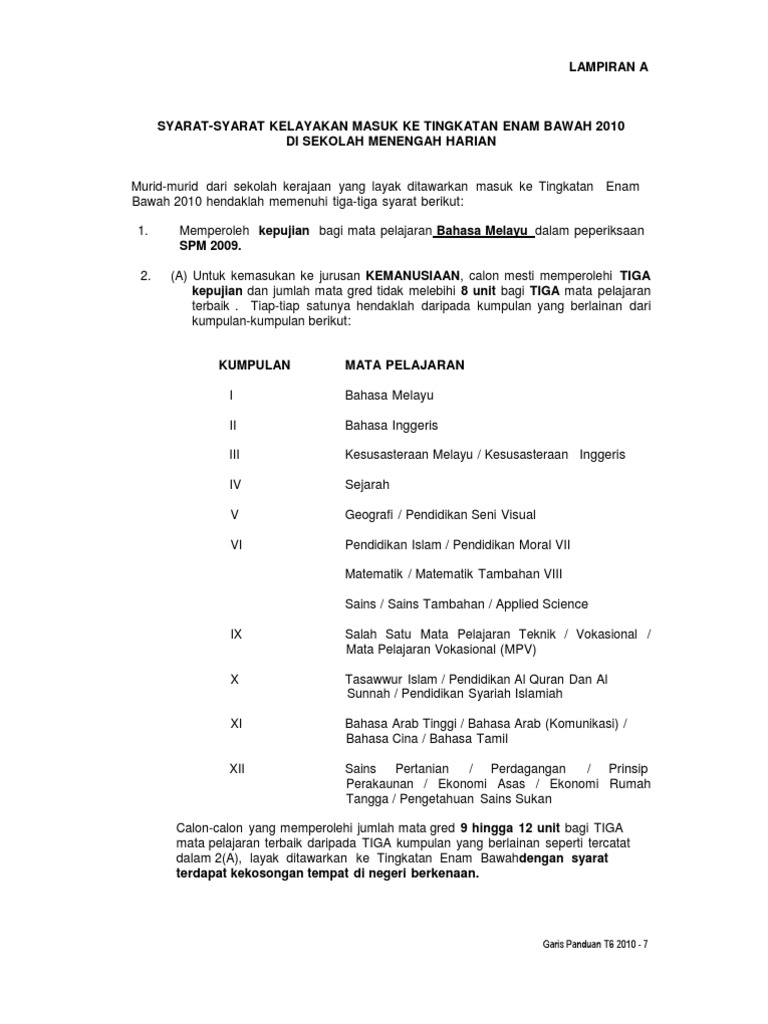 LAMPIRAN A

SYARAT-SYARAT KELAYAKAN MASUK KE TINGKATAN ENAM BAWAH 2010
DI SEKOLAH MENENGAH HARIAN

Murid-murid dari sekolah kerajaan yang layak ditawarkan masuk ke Tingkatan Enam Bawah 2010 hendaklah memenuhi tiga-tiga syarat berikut:

1. Memperoleh kepujian bagi mata pelajaran Bahasa Melayu dalam peperiksaan SPM 2009.

2. (A) Untuk kemasukan ke jurusan KEMANUSIAAN, calon mesti memperolehi TIGA kepujian dan jumlah mata gred tidak melebihi 8 unit bagi TIGA mata pelajaran terbaik . Tiap-tiap satunya hendaklah daripada kumpulan yang berlainan dari kumpulan-kumpulan berikut:

| KUMPULAN | MATA PELAJARAN |
|---|---|
| I | Bahasa Melayu |
| II | Bahasa Inggeris |
| III | Kesusasteraan Melayu / Kesusasteraan Inggeris |
| IV | Sejarah |
| V | Geografi / Pendidikan Seni Visual |
| VI | Pendidikan Islam / Pendidikan Moral VII |
| | Matematik / Matematik Tambahan VIII |
| | Sains / Sains Tambahan / Applied Science |
| IX | Salah Satu Mata Pelajaran Teknik / Vokasional / Mata Pelajaran Vokasional (MPV) |
| X | Tasawwur Islam / Pendidikan Al Quran Dan Al Sunnah / Pendidikan Syariah Islamiah |
| XI | Bahasa Arab Tinggi / Bahasa Arab (Komunikasi) / Bahasa Cina / Bahasa Tamil |
| XII | Sains Pertanian / Perdagangan / Prinsip Perakaunan / Ekonomi Asas / Ekonomi Rumah Tangga / Pengetahuan Sains Sukan |

Calon-calon yang memperolehi jumlah mata gred 9 hingga 12 unit bagi TIGA mata pelajaran terbaik daripada TIGA kumpulan yang berlainan seperti tercatat dalam 2(A), layak ditawarkan ke Tingkatan Enam Bawahdengan syarat terdapat kekosongan tempat di negeri berkenaan.

Garis Panduan T6 2010 - 7